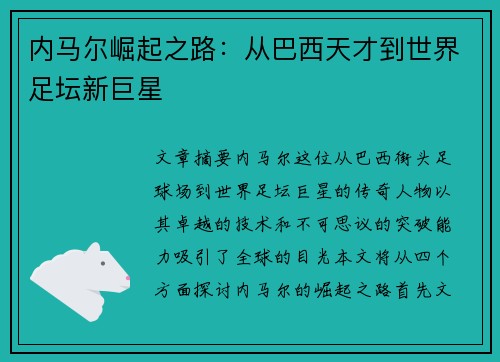 内马尔崛起之路：从巴西天才到世界足坛新巨星

文章摘要内马尔这位从巴西街头足球场到世界足坛巨星的传奇人物以其卓越的技术和不可思议的突破能力吸引了全球的目光本文将从四个方面探讨内马尔的崛起之路首先文